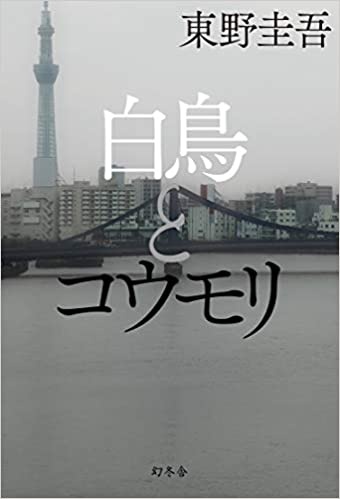 東野圭吾

白鳥とコウモリ

幻冬舎